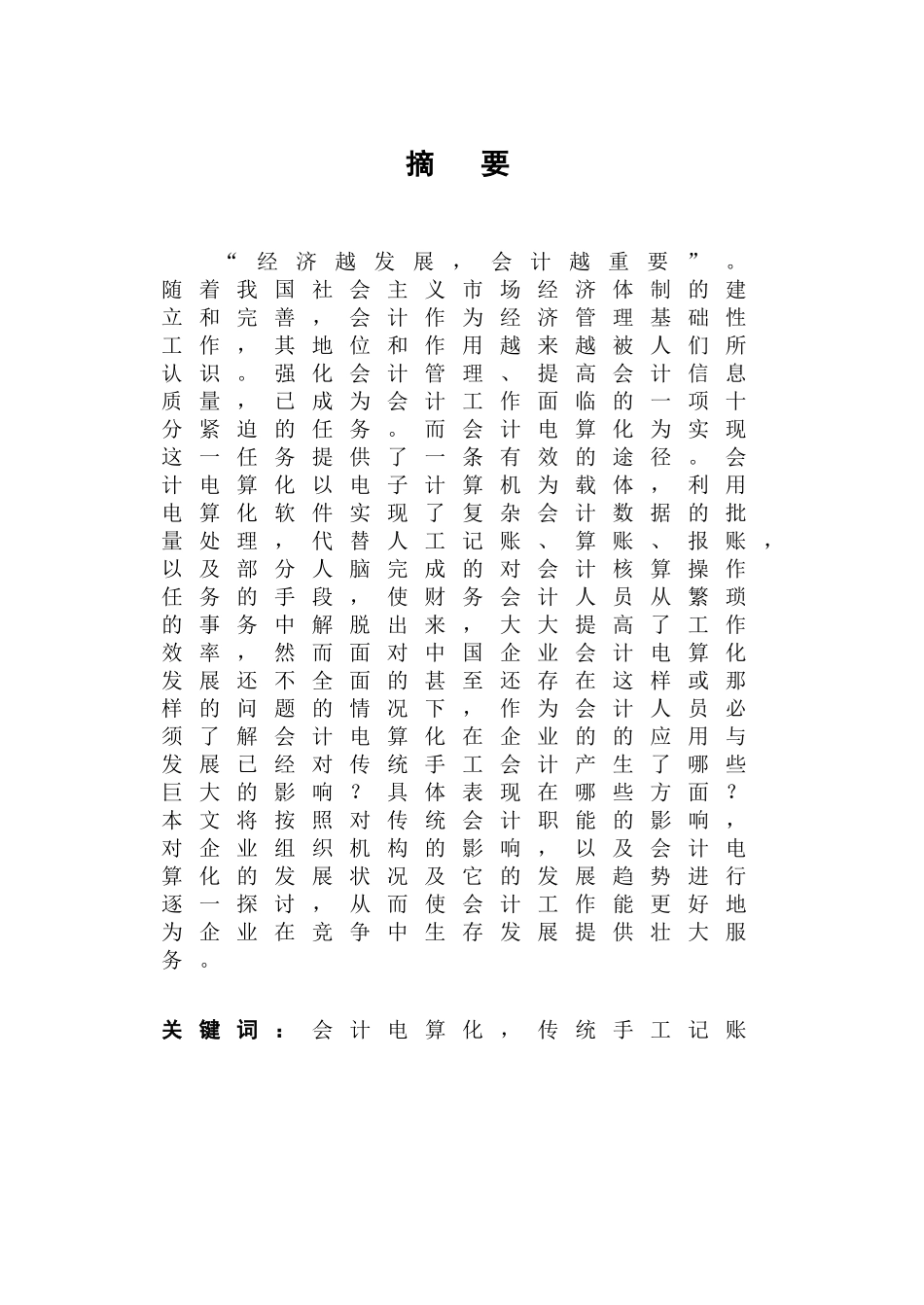 摘　要

“经济越发展，会计越重要”。随着我国社会主义市场经济体制的建立和完善，会计作为经济管理基础性工作，其地位和作用越来越被人们所认识。强化会计管理、提高会计信息质量，已成为会计工作面临的一项十分紧迫的任务。而会计电算化为实现这一任务提供了一条有效的途径。会计电算化以电子计算机为载体，利用电算化软件实现了复杂会计数据的批量处理，代替人工记账、算账、报账，以及部分人脑完成的对会计核算操作任务的手段，使财务会计人员从繁琐的事务中解脱出来，大大提高了工作效率，然而面对中国企业会计电算化发展还不全面的甚至还存在这样或那样的问题的情况下，作为会计人员必须了解会计电算化在企业的的应用与发展已经对传统手工会计产生了哪些巨大的影响？具体表现在哪些方面？本文将按照对传统会计职能的影响，对企业组织机构的影响，以及会计电算化的发展状况及它的发展趋势进行逐一探讨，从而使会计工作能更好地为企业在竞争中生存发展提供壮大服务。

关键词：会计电算化，传统手工记账